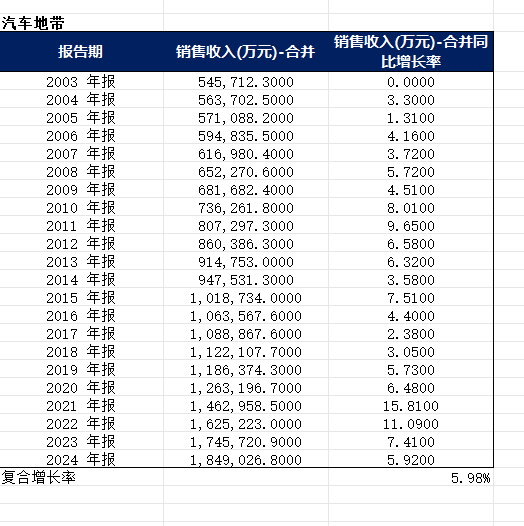 汽车地带

| 报告期 | 销售收入(万元)-合并 | 销售收入(万元)-合并同比增长率 |
|---|---|---|
| 2003 年报 | 545,712.3000 | 0.0000 |
| 2004 年报 | 563,702.5000 | 3.3000 |
| 2005 年报 | 571,088.2000 | 1.3100 |
| 2006 年报 | 594,835.5000 | 4.1600 |
| 2007 年报 | 616,980.4000 | 3.7200 |
| 2008 年报 | 652,270.6000 | 5.7200 |
| 2009 年报 | 681,682.4000 | 4.5100 |
| 2010 年报 | 736,261.8000 | 8.0100 |
| 2011 年报 | 807,297.3000 | 9.6500 |
| 2012 年报 | 860,386.3000 | 6.5800 |
| 2013 年报 | 914,753.0000 | 6.3200 |
| 2014 年报 | 947,531.3000 | 3.5800 |
| 2015 年报 | 1,018,734.0000 | 7.5100 |
| 2016 年报 | 1,063,567.6000 | 4.4000 |
| 2017 年报 | 1,088,867.6000 | 2.3800 |
| 2018 年报 | 1,122,107.7000 | 3.0500 |
| 2019 年报 | 1,186,374.3000 | 5.7300 |
| 2020 年报 | 1,263,196.7000 | 6.4800 |
| 2021 年报 | 1,462,958.5000 | 15.8100 |
| 2022 年报 | 1,625,223.0000 | 11.0900 |
| 2023 年报 | 1,745,720.9000 | 7.4100 |
| 2024 年报 | 1,849,026.8000 | 5.9200 |
| 复合增长率 | | 5.98% |